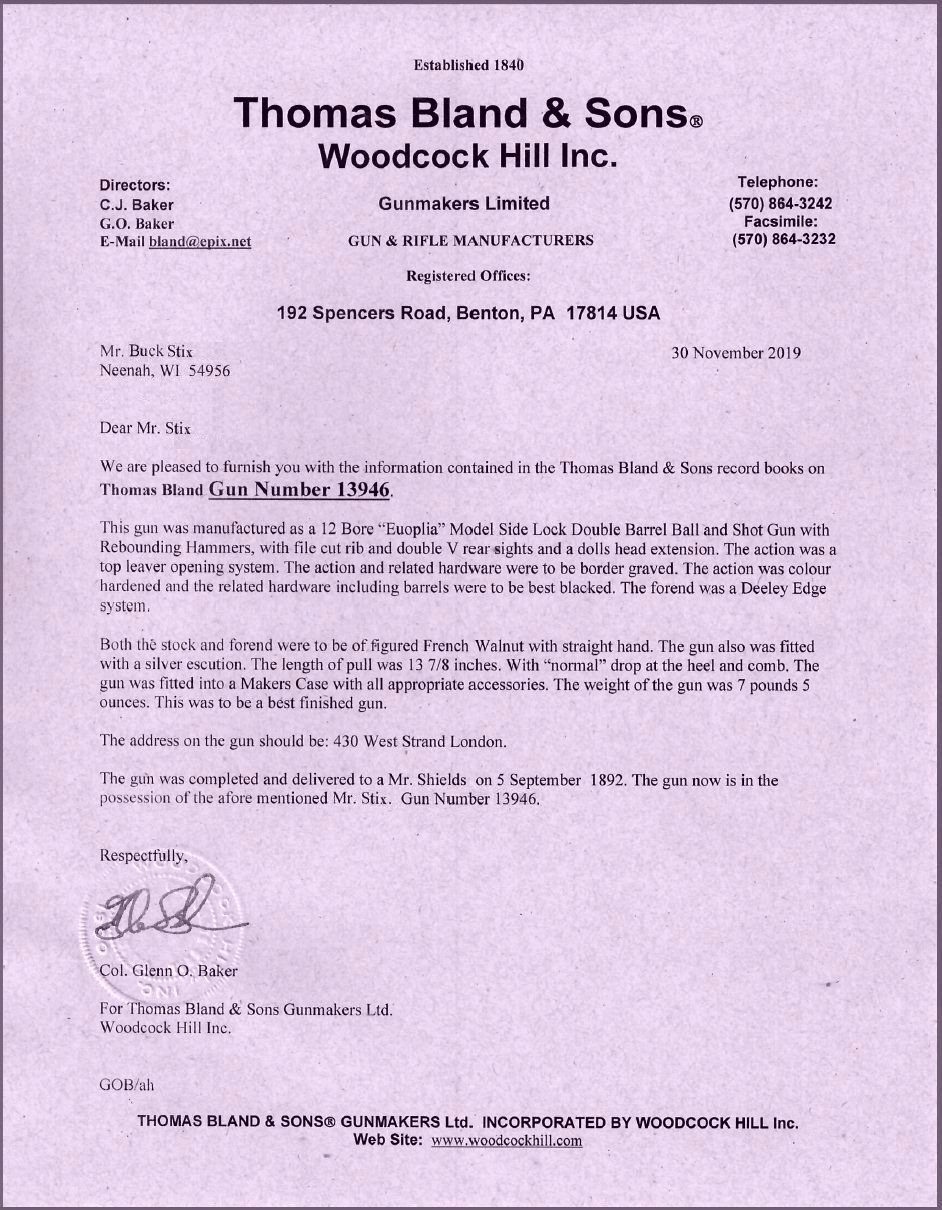 Established 1840

Thomas Bland & Sons®
Woodcock Hill Inc.

Directors:
C.J. Baker
G.O. Baker
E-Mail bland@epix.net

Gunmakers Limited

GUN & RIFLE MANUFACTURERS

Telephone:
(570) 864-3242
Facsimile:
(570) 864-3232

Registered Offices:

192 Spencers Road, Benton, PA 17814 USA

Mr. Buck Stix
Neenah, WI 54956

30 November 2019

Dear Mr. Stix

We are pleased to furnish you with the information contained in the Thomas Bland & Sons record books on Thomas Bland Gun Number 13946.

This gun was manufactured as a 12 Bore "Euoplia" Model Side Lock Double Barrel Ball and Shot Gun with Rebounding Hammers, with file cut rib and double V rear sights and a dolls head extension. The action was a top leaver opening system. The action and related hardware were to be border graved. The action was colour hardened and the related hardware including barrels were to be best blacked. The forend was a Deeley Edge system.

Both the stock and forend were to be of figured French Walnut with straight hand. The gun also was fitted with a silver escution. The length of pull was 13 7/8 inches. With "normal" drop at the heel and comb. The gun was fitted into a Makers Case with all appropriate accessories. The weight of the gun was 7 pounds 5 ounces. This was to be a best finished gun.

The address on the gun should be: 430 West Strand London.

The gun was completed and delivered to a Mr. Shields on 5 September 1892. The gun now is in the possession of the afore mentioned Mr. Stix. Gun Number 13946.

Respectfully,

Col. Glenn O. Baker

For Thomas Bland & Sons Gunmakers Ltd.
Woodcock Hill Inc.

GOB/ah

THOMAS BLAND & SONS® GUNMAKERS Ltd. INCORPORATED BY WOODCOCK HILL Inc.
Web Site: www.woodcockhill.com